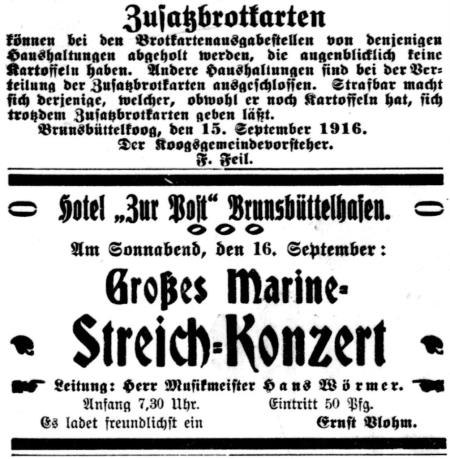 Zusatzbrotkarten
können bei den Brotkartenausgabestellen von denjenigen Haushaltungen abgeholt werden, die augenblicklich keine Kartoffeln haben. Andere Haushaltungen sind bei der Verteilung der Zusatzbrotkarten ausgeschlossen. Strafbar macht sich derjenige, welcher, obwohl er noch Kartoffeln hat, sich trotzdem Zusatzbrotkarten geben läßt.
Brunsbüttelkoog, den 15. September 1916.
Der Koogsgemeindevorsteher.
F. Feil.

Hotel „Zur Post“ Brunsbüttelhafen.

Am Sonnabend, den 16. September:

Großes Marine-Streich-Konzert

Leitung: Herr Musikmeister Hans Wörmer.

Anfang 7,30 Uhr. Eintritt 50 Pfg.

Es ladet freundlichst ein Ernst Blohm.